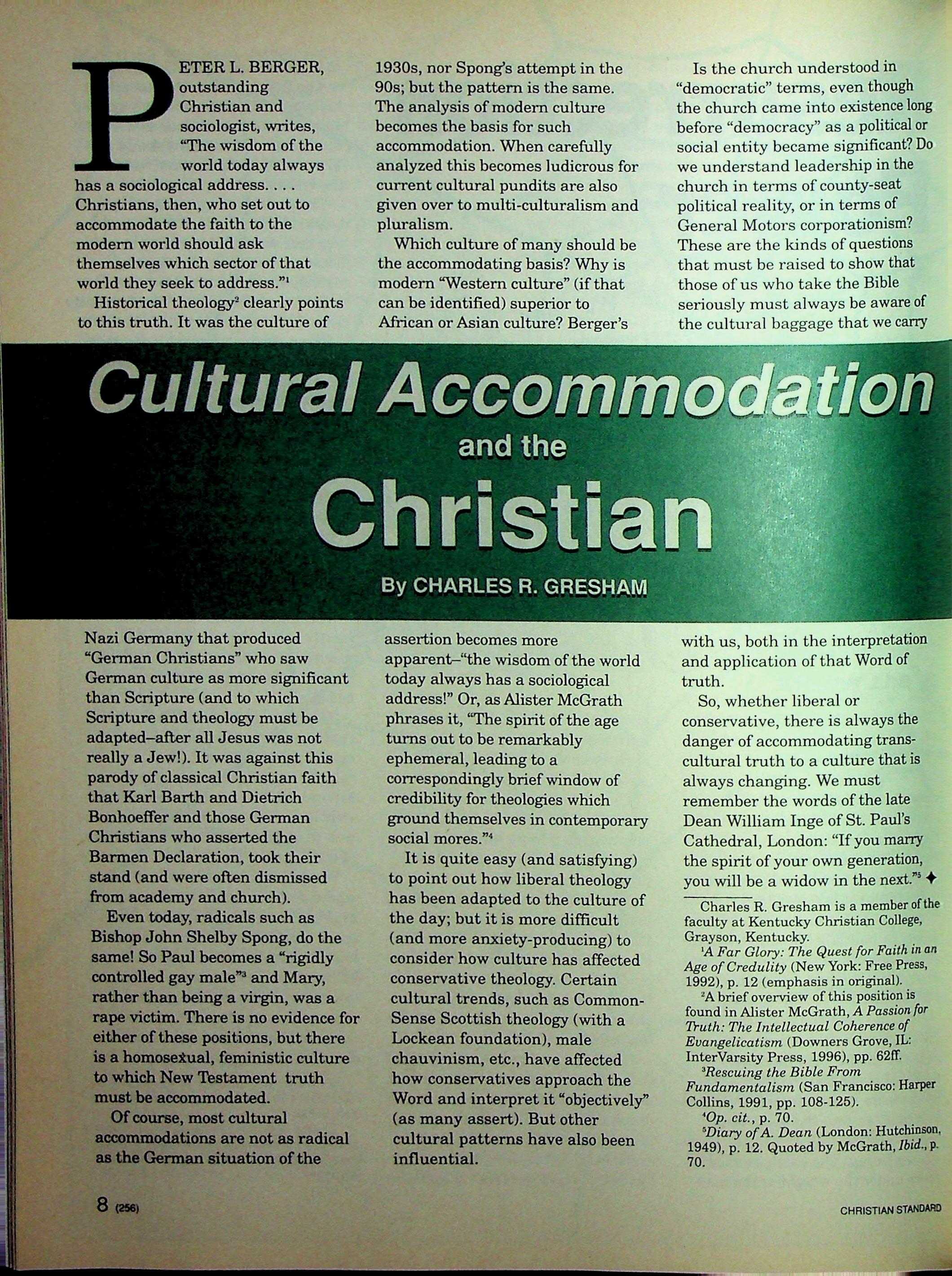 Cultural Accommodation and the Christian

By CHARLES R. GRESHAM

PETER L. BERGER, outstanding Christian and sociologist, writes, "The wisdom of the world today always has a sociological address. . . . Christians, then, who set out to accommodate the faith to the modern world should ask themselves which sector of that world they seek to address."$^1$

Historical theology$^2$ clearly points to this truth. It was the culture of Nazi Germany that produced "German Christians" who saw German culture as more significant than Scripture (and to which Scripture and theology must be adapted–after all Jesus was not really a Jew!). It was against this parody of classical Christian faith that Karl Barth and Dietrich Bonhoeffer and those German Christians who asserted the Barmen Declaration, took their stand (and were often dismissed from academy and church).

Even today, radicals such as Bishop John Shelby Spong, do the same! So Paul becomes a "rigidly controlled gay male"$^3$ and Mary, rather than being a virgin, was a rape victim. There is no evidence for either of these positions, but there is a homosexual, feministic culture to which New Testament truth must be accommodated.

Of course, most cultural accommodations are not as radical as the German situation of the 1930s, nor Spong's attempt in the 90s; but the pattern is the same. The analysis of modern culture becomes the basis for such accommodation. When carefully analyzed this becomes ludicrous for current cultural pundits are also given over to multi-culturalism and pluralism.

Which culture of many should be the accommodating basis? Why is modern "Western culture" (if that can be identified) superior to African or Asian culture? Berger's assertion becomes more apparent–"the wisdom of the world today always has a sociological address!" Or, as Alister McGrath phrases it, "The spirit of the age turns out to be remarkably ephemeral, leading to a correspondingly brief window of credibility for theologies which ground themselves in contemporary social mores."$^4$

It is quite easy (and satisfying) to point out how liberal theology has been adapted to the culture of the day; but it is more difficult (and more anxiety-producing) to consider how culture has affected conservative theology. Certain cultural trends, such as Common-Sense Scottish theology (with a Lockean foundation), male chauvinism, etc., have affected how conservatives approach the Word and interpret it "objectively" (as many assert). But other cultural patterns have also been influential.

Is the church understood in "democratic" terms, even though the church came into existence long before "democracy" as a political or social entity became significant? Do we understand leadership in the church in terms of county-seat political reality, or in terms of General Motors corporationism? These are the kinds of questions that must be raised to show that those of us who take the Bible seriously must always be aware of the cultural baggage that we carry with us, both in the interpretation and application of that Word of truth.

So, whether liberal or conservative, there is always the danger of accommodating trans-cultural truth to a culture that is always changing. We must remember the words of the late Dean William Inge of St. Paul's Cathedral, London: "If you marry the spirit of your own generation, you will be a widow in the next."$^5$ ✦

Charles R. Gresham is a member of the faculty at Kentucky Christian College, Grayson, Kentucky.

$^1$A Far Glory: The Quest for Faith in an Age of Credulity (New York: Free Press, 1992), p. 12 (emphasis in original).

$^2$A brief overview of this position is found in Alister McGrath, A Passion for Truth: The Intellectual Coherence of Evangelicatism (Downers Grove, IL: InterVarsity Press, 1996), pp. 62ff.

$^3$Rescuing the Bible From Fundamentalism (San Francisco: Harper Collins, 1991, pp. 108-125).

$^4$Op. cit., p. 70.

$^5$Diary of A. Dean (London: Hutchinson, 1949), p. 12. Quoted by McGrath, Ibid., p. 70.

8 (256)

CHRISTIAN STANDARD